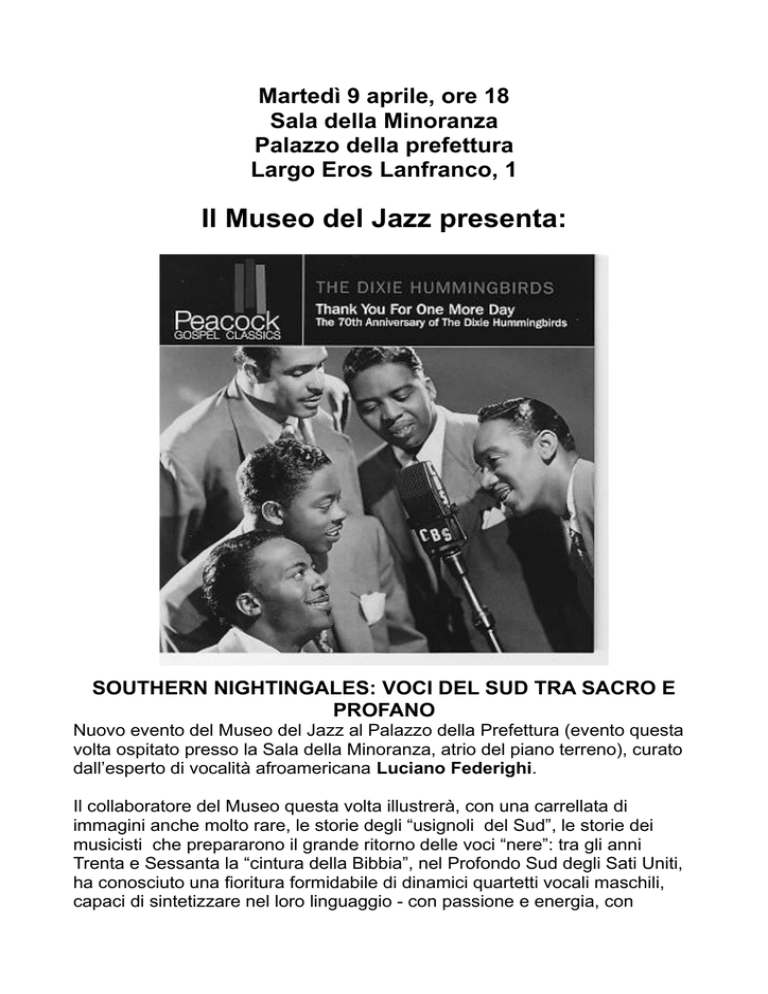 Martedì 9 aprile, ore 18
Sala della Minoranza
Palazzo della prefettura
Largo Eros Lanfranco, 1

Il Museo del Jazz presenta:

Peacock GOSPEL CLASSICS

THE DIXIE HUMMINGBIRDS
Thank You For One More Day
The 70th Anniversary of The Dixie Hummingbirds

CBS

SOUTHERN NIGHTINGALES: VOCI DEL SUD TRA SACRO E PROFANO

Nuovo evento del Museo del Jazz al Palazzo della Prefettura (evento questa volta ospitato presso la Sala della Minoranza, atrio del piano terreno), curato dall'esperto di vocalità afroamericana Luciano Federighi.

Il collaboratore del Museo questa volta illustrerà, con una carrellata di immagini anche molto rare, le storie degli "usignoli del Sud", le storie dei musicisti che prepararono il grande ritorno delle voci "nere": tra gli anni Trenta e Sessanta la "cintura della Bibbia", nel Profondo Sud degli Sati Uniti, ha conosciuto una fioritura formidabile di dinamici quartetti vocali maschili, capaci di sintetizzare nel loro linguaggio - con passione e energia, con